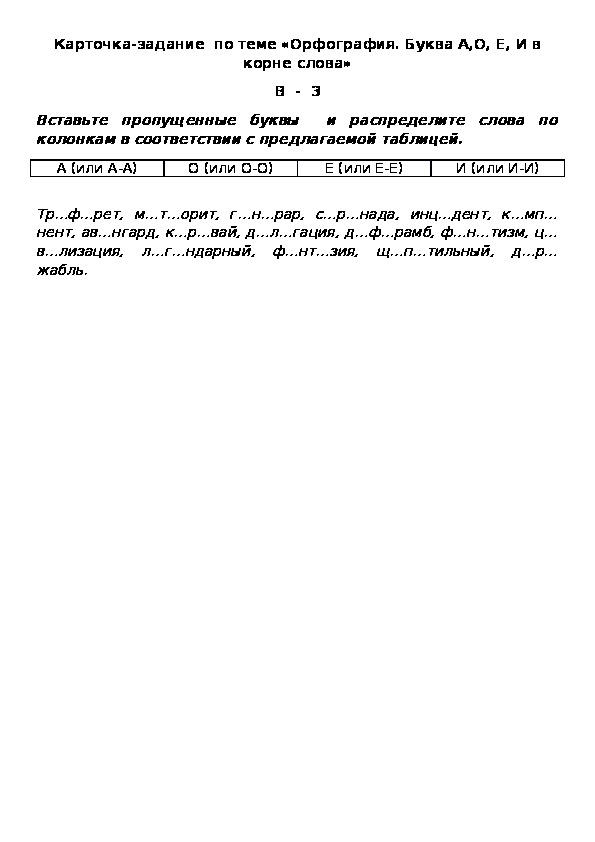 Карточка-задание по теме «Орфография. Буква А,О, Е, И в корне слова»

В - 3

Вставьте пропущенные буквы и распределите слова по колонкам в соответствии с предлагаемой таблицей.

| А (или А-А) | О (или О-О) | Е (или Е-Е) | И (или И-И) |
|---|---|---|---|

Тр…ф…рет, м…т…орит, г…н…рар, с…р…нада, инц…дент, к…мп…нент, ав…нгард, к…р…вай, д…л…гация, д…ф…рамб, ф…н…тизм, ц…в…лизация, л…г…ндарный, ф…нт…зия, щ…п…тильный, д…р…жабль.